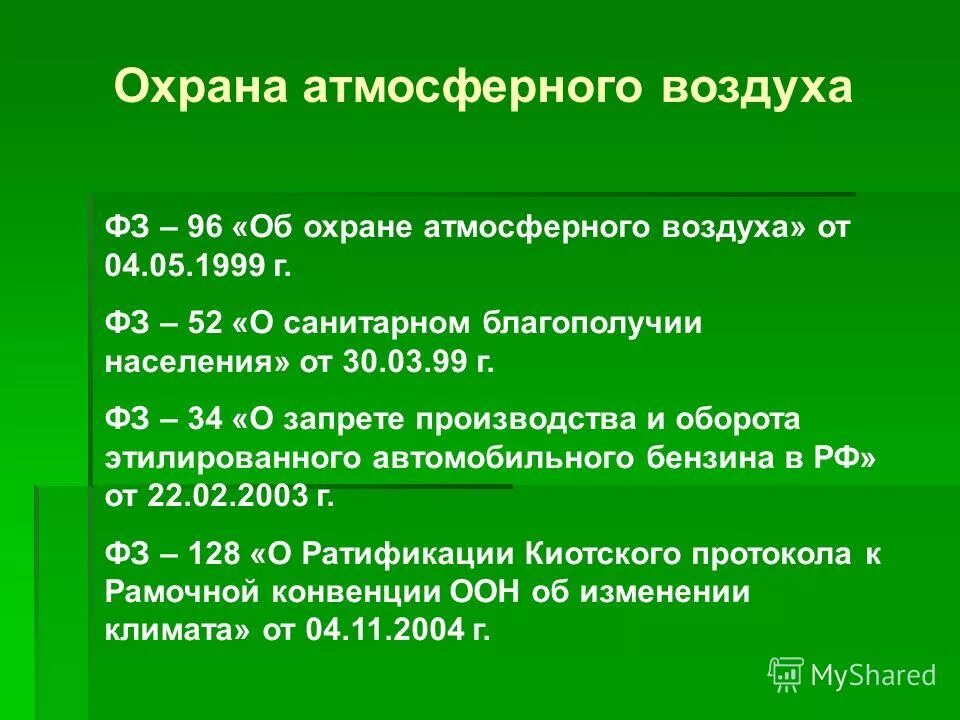 Охрана атмосферного воздуха

ФЗ – 96 «Об охране атмосферного воздуха» от 04.05.1999 г.

ФЗ – 52 «О санитарном благополучии населения» от 30.03.99 г.

ФЗ – 34 «О запрете производства и оборота этилированного автомобильного бензина в РФ» от 22.02.2003 г.

ФЗ – 128 «О Ратификации Киотского протокола к Рамочной конвенции ООН об изменении климата» от 04.11.2004 г.

MyShared